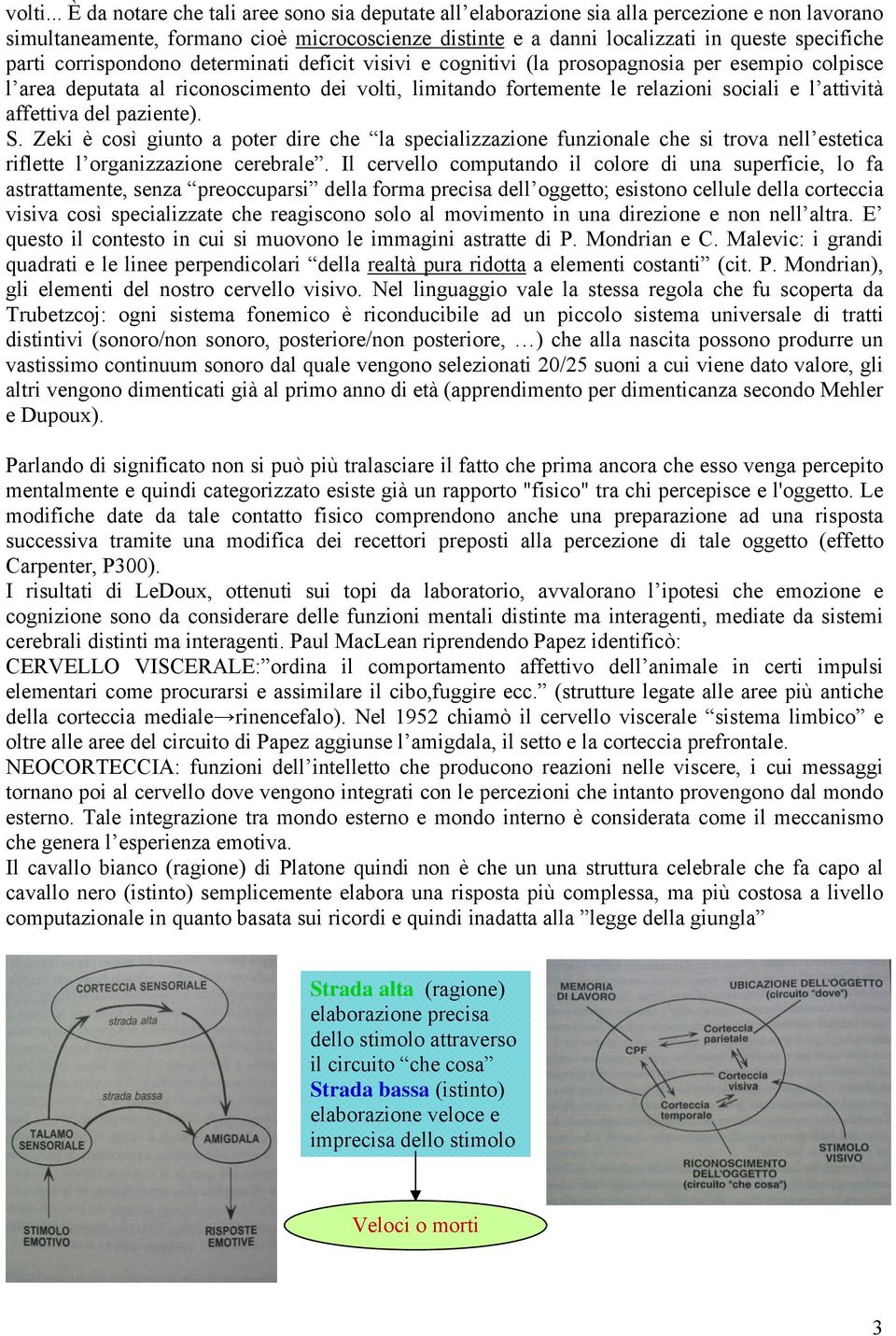 volti... È da notare che tali aree sono sia deputate all'elaborazione sia alla percezione e non lavorano simultaneamente, formano cioè microcoscienze distinte e a danni localizzati in queste specifiche parti corrispondono determinati deficit visivi e cognitivi (la prosopagnosia per esempio colpisce l'area deputata al riconoscimento dei volti, limitando fortemente le relazioni sociali e l'attività affettiva del paziente).
S. Zeki è così giunto a poter dire che "la specializzazione funzionale che si trova nell'estetica riflette l'organizzazione cerebrale". Il cervello computando il colore di una superficie, lo fa astrattamente, senza "preoccuparsi" della forma precisa dell'oggetto; esistono cellule della corteccia visiva così specializzate che reagiscono solo al movimento in una direzione e non nell'altra. E' questo il contesto in cui si muovono le immagini astratte di P. Mondrian e C. Malevic: i grandi quadrati e le linee perpendicolari "della realtà pura ridotta a elementi costanti" (cit. P. Mondrian), gli elementi del nostro cervello visivo. Nel linguaggio vale la stessa regola che fu scoperta da Trubetzcoj: ogni sistema fonemico è riconducibile ad un piccolo sistema universale di tratti distintivi (sonoro/non sonoro, posteriore/non posteriore, …) che alla nascita possono produrre un vastissimo continuum sonoro dal quale vengono selezionati 20/25 suoni a cui viene dato valore, gli altri vengono dimenticati già al primo anno di età (apprendimento per dimenticanza secondo Mehler e Dupoux).

Parlando di significato non si può più tralasciare il fatto che prima ancora che esso venga percepito mentalmente e quindi categorizzato esiste già un rapporto "fisico" tra chi percepisce e l'oggetto. Le modifiche date da tale contatto fisico comprendono anche una preparazione ad una risposta successiva tramite una modifica dei recettori preposti alla percezione di tale oggetto (effetto Carpenter, P300).
I risultati di LeDoux, ottenuti sui topi da laboratorio, avvalorano l'ipotesi che emozione e cognizione sono da considerare delle funzioni mentali distinte ma interagenti, mediate da sistemi cerebrali distinti ma interagenti. Paul MacLean riprendendo Papez identificò:
CERVELLO VISCERALE:"ordina il comportamento affettivo dell'animale in certi impulsi elementari come procurarsi e assimilare il cibo,fuggire ecc." (strutture legate alle aree più antiche della corteccia mediale→rinencefalo). Nel 1952 chiamò il cervello viscerale "sistema limbico" e oltre alle aree del circuito di Papez aggiunse l'amigdala, il setto e la corteccia prefrontale.
NEOCORTECCIA: funzioni dell'intelletto che producono reazioni nelle viscere, i cui messaggi tornano poi al cervello dove vengono integrati con le percezioni che intanto provengono dal mondo esterno. Tale integrazione tra mondo esterno e mondo interno è considerata come il meccanismo che genera l'esperienza emotiva.
Il cavallo bianco (ragione) di Platone quindi non è che un una struttura celebrale che fa capo al cavallo nero (istinto) semplicemente elabora una risposta più complessa, ma più costosa a livello computazionale in quanto basata sui ricordi e quindi inadatta alla "legge della giungla"

CORTECCIA SENSORIALE
strada alta
strada bassa
TALAMO SENSORIALE
AMIGDALA
STIMOLO EMOTIVO
RISPOSTE EMOTIVE

Strada alta (ragione) elaborazione precisa dello stimolo attraverso il circuito "che cosa"
Strada bassa (istinto) elaborazione veloce e imprecisa dello stimolo

Veloci o morti

MEMORIA DI LAVORO
UBICAZIONE DELL'OGGETTO (circuito "dove")
CPF
Corteccia parietale
Corteccia visiva
Corteccia temporale
STIMOLO VISIVO
RICONOSCIMENTO DELL'OGGETTO (circuito "che cosa")

3